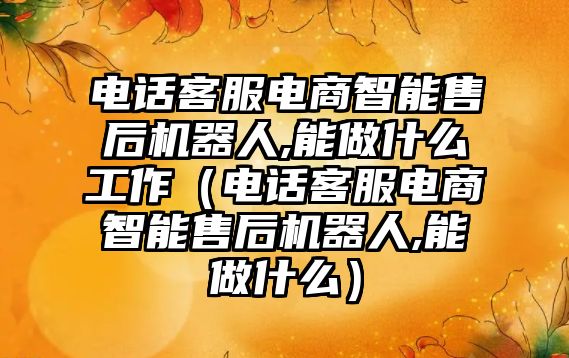 电话客服电商智能售后机器人,能做什么工作（电话客服电商智能售后机器人,能做什么）